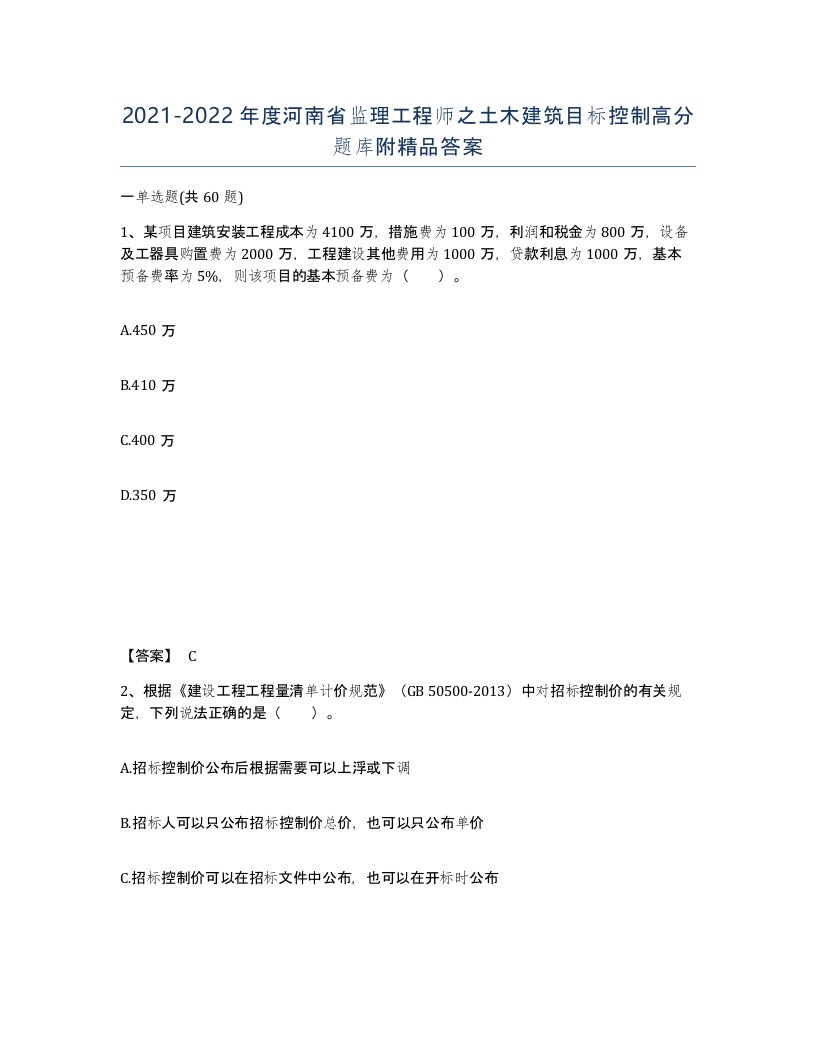 2021-2022年度河南省监理工程师之土木建筑目标控制高分题库附精品答案

一单选题(共60题)

1、某项目建筑安装工程成本为4100万，措施费为100万，利润和税金为800万，设备及工器具购置费为2000万，工程建设其他费用为1000万，贷款利息为1000万，基本预备费率为5%，则该项目的基本预备费为（　　）。

A.450万

B.410万

C.400万

D.350万

【答案】 C

2、根据《建设工程工程量清单计价规范》（GB 50500-2013）中对招标控制价的有关规定，下列说法正确的是（　　）。

A.招标控制价公布后根据需要可以上浮或下调

B.招标人可以只公布招标控制价总价，也可以只公布单价

C.招标控制价可以在招标文件中公布，也可以在开标时公布